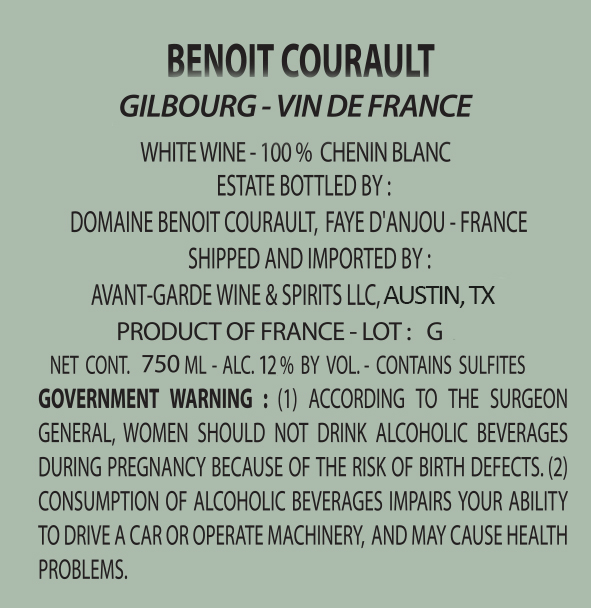 BENOIT COURAULT

GILBOURG - VIN DE FRANCE

WHITE WINE - 100 % CHENIN BLANC
ESTATE BOTTLED BY :
DOMAINE BENOIT COURAULT, FAYE D'ANJOU - FRANCE
SHIPPED AND IMPORTED BY :
AVANT-GARDE WINE & SPIRITS LLC, AUSTIN, TX
PRODUCT OF FRANCE - LOT : G
NET CONT. 750 ML - ALC. 12 % BY VOL. - CONTAINS SULFITES

GOVERNMENT WARNING : (1) ACCORDING TO THE SURGEON GENERAL, WOMEN SHOULD NOT DRINK ALCOHOLIC BEVERAGES DURING PREGNANCY BECAUSE OF THE RISK OF BIRTH DEFECTS. (2) CONSUMPTION OF ALCOHOLIC BEVERAGES IMPAIRS YOUR ABILITY TO DRIVE A CAR OR OPERATE MACHINERY, AND MAY CAUSE HEALTH PROBLEMS.